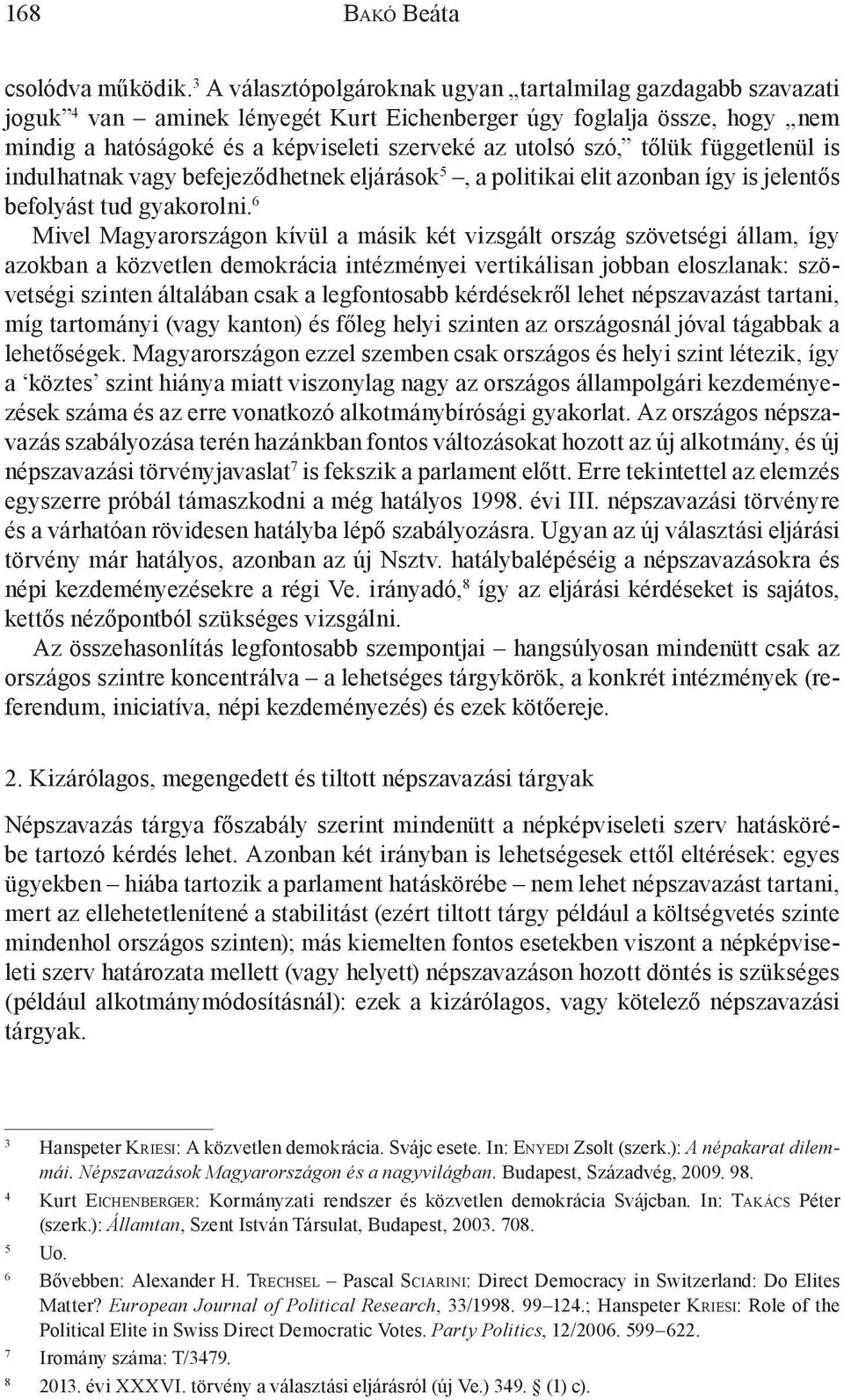 168 Bakó Beáta

csolódva működik.$^3$ A választópolgároknak ugyan „tartalmilag gazdagabb szavazati joguk”$^4$ van – aminek lényegét Kurt Eichenberger úgy foglalja össze, hogy „nem mindig a hatóságoké és a képviseleti szerveké az utolsó szó,” tőlük függetlenül is indulhatnak vagy befejeződhetnek eljárások$^5$ –, a politikai elit azonban így is jelentős befolyást tud gyakorolni.$^6$

Mivel Magyarországon kívül a másik két vizsgált ország szövetségi állam, így azokban a közvetlen demokrácia intézményei vertikálisan jobban eloszlanak: szövetségi szinten általában csak a legfontosabb kérdésekről lehet népszavazást tartani, míg tartományi (vagy kanton) és főleg helyi szinten az országosnál jóval tágabbak a lehetőségek. Magyarországon ezzel szemben csak országos és helyi szint létezik, így a ‘köztes’ szint hiánya miatt viszonylag nagy az országos állampolgári kezdeményezések száma és az erre vonatkozó alkotmánybírósági gyakorlat. Az országos népszavazás szabályozása terén hazánkban fontos változásokat hozott az új alkotmány, és új népszavazási törvényjavaslat$^7$ is fekszik a parlament előtt. Erre tekintettel az elemzés egyszerre próbál támaszkodni a még hatályos 1998. évi III. népszavazási törvényre és a várhatóan rövidesen hatályba lépő szabályozásra. Ugyan az új választási eljárási törvény már hatályos, azonban az új Nsztv. hatálybalépéséig a népszavazásokra és népi kezdeményezésekre a régi Ve. irányadó,$^8$ így az eljárási kérdéseket is sajátos, kettős nézőpontból szükséges vizsgálni.

Az összehasonlítás legfontosabb szempontjai – hangsúlyosan mindenütt csak az országos szintre koncentrálva – a lehetséges tárgykörök, a konkrét intézmények (referendum, iniciatíva, népi kezdeményezés) és ezek kötőereje.

2. Kizárólagos, megengedett és tiltott népszavazási tárgyak

Népszavazás tárgya főszabály szerint mindenütt a népképviseleti szerv hatáskörébe tartozó kérdés lehet. Azonban két irányban is lehetségesek ettől eltérések: egyes ügyekben – hiába tartozik a parlament hatáskörébe – nem lehet népszavazást tartani, mert az ellehetetlenítené a stabilitást (ezért tiltott tárgy például a költségvetés szinte mindenhol országos szinten); más kiemelten fontos esetekben viszont a népképviseleti szerv határozata mellett (vagy helyett) népszavazáson hozott döntés is szükséges (például alkotmánymódosításnál): ezek a kizárólagos, vagy kötelező népszavazási tárgyak.

$^3$ Hanspeter Kriesi: A közvetlen demokrácia. Svájc esete. In: Enyedi Zsolt (szerk.): A népakarat dilemmái. Népszavazások Magyarországon és a nagyvilágban. Budapest, Századvég, 2009. 98.

$^4$ Kurt Eichenberger: Kormányzati rendszer és közvetlen demokrácia Svájcban. In: Takács Péter (szerk.): Államtan, Szent István Társulat, Budapest, 2003. 708.

$^5$ Uo.

$^6$ Bővebben: Alexander H. Trechsel – Pascal Sciarini: Direct Democracy in Switzerland: Do Elites Matter? European Journal of Political Research, 33/1998. 99–124.; Hanspeter Kriesi: Role of the Political Elite in Swiss Direct Democratic Votes. Party Politics, 12/2006. 599–622.

$^7$ Iromány száma: T/3479.

$^8$ 2013. évi XXXVI. törvény a választási eljárásról (új Ve.) 349. § (1) c).